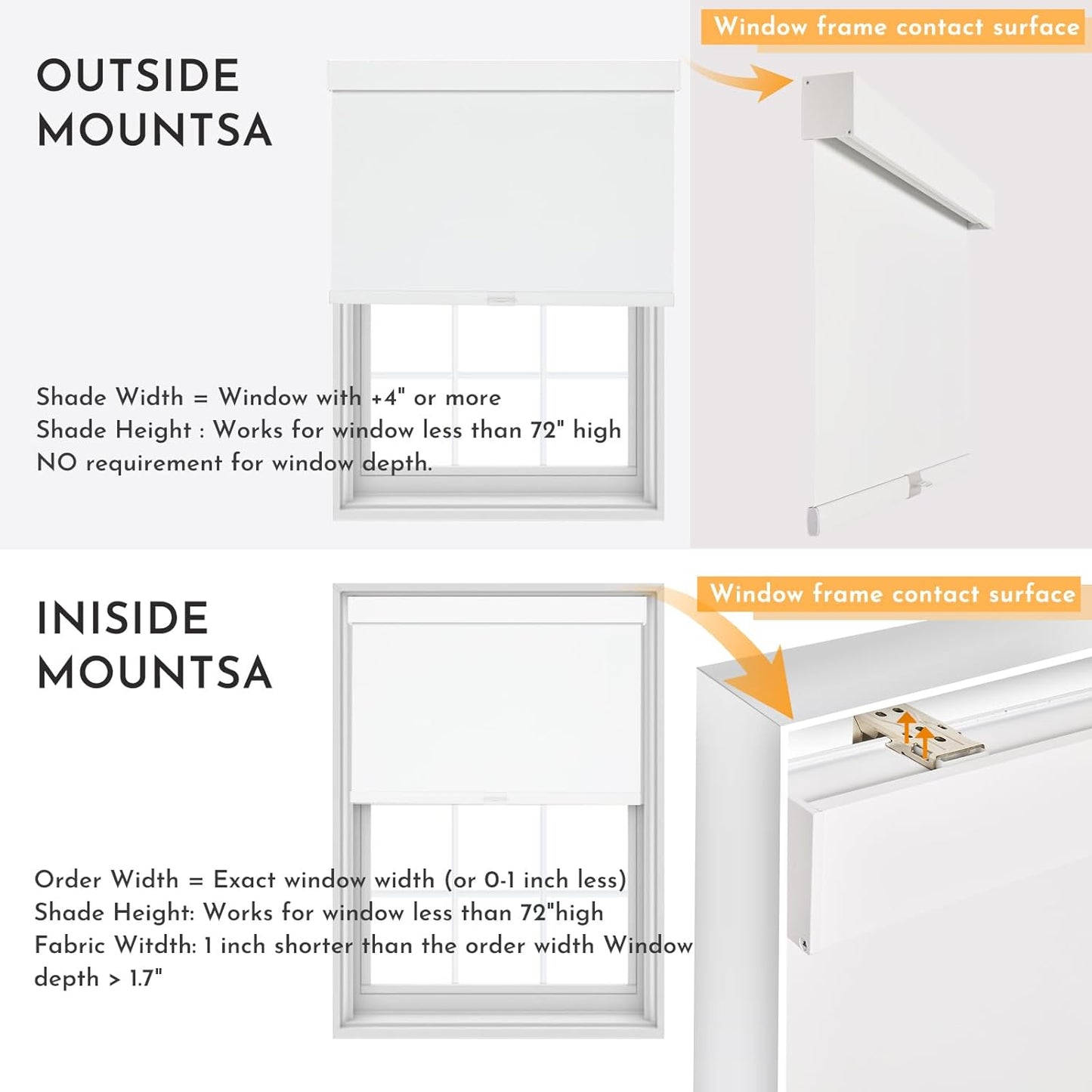 OUTSIDE MOUNTSA

Window frame contact surface

Shade Width = Window with +4" or more
Shade Height : Works for window less than 72" high
NO requirement for window depth.

INISIDE MOUNTSA

Window frame contact surface

Order Width = Exact window width (or 0-1 inch less)
Shade Height: Works for window less than 72"high
Fabric Witdth: 1 inch shorter than the order width Window depth > 1.7"